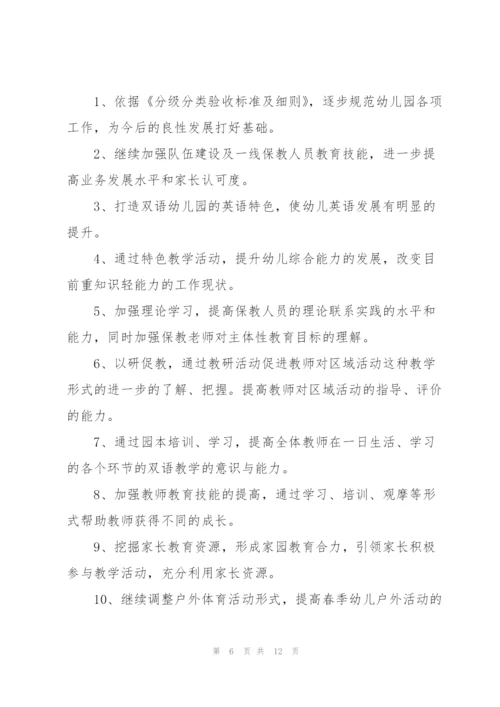 1、依据《分级分类验收标准及细则》，逐步规范幼儿园各项工作，为今后的良性发展打好基础。

2、继续加强队伍建设及一线保教人员教育技能，进一步提高业务发展水平和家长认可度。

3、打造双语幼儿园的英语特色，使幼儿英语发展有明显的提升。

4、通过特色教学活动，提升幼儿综合能力的发展，改变目前重知识轻能力的工作现状。

5、加强理论学习，提高保教人员的理论联系实践的水平和能力，同时加强保教老师对主体性教育目标的理解。

6、以研促教，通过教研活动促进教师对区域活动这种教学形式的进一步的了解、把握。提高教师对区域活动的指导、评价的能力。

7、通过园本培训、学习，提高全体教师在一日生活、学习的各个环节的双语教学的意识与能力。

8、加强教师教育技能的提高，通过学习、培训、观摩等形式帮助教师获得不同的成长。

9、挖掘家长教育资源，形成家园教育合力，引领家长积极参与教学活动，充分利用家长资源。

10、继续调整户外体育活动形式，提高春季幼儿户外活动的

第 6 页 共 12 页